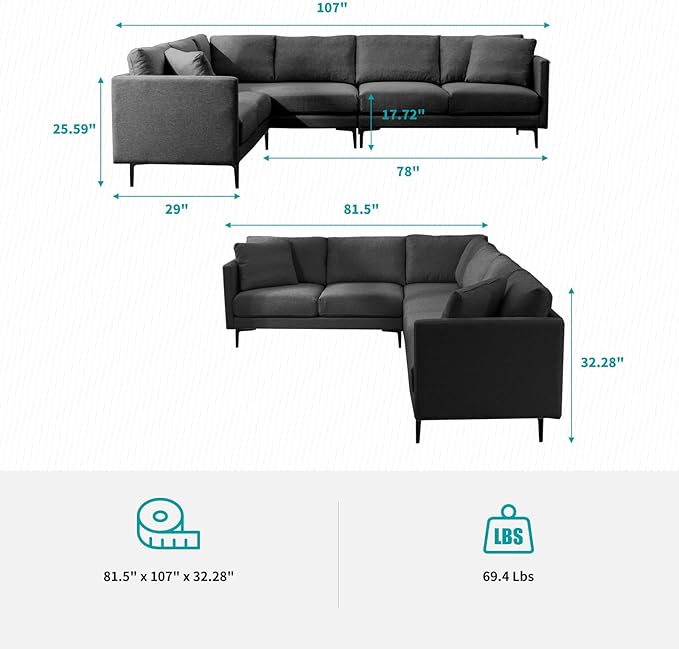 107"

25.59"

17.72"

78"

29"

81.5"

32.28"

81.5" x 107" x 32.28"

LBS

69.4 Lbs